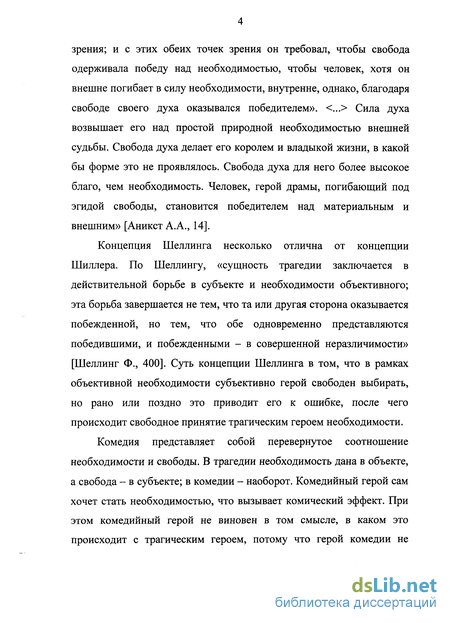 4

зрения; и с этих обеих точек зрения он требовал, чтобы свобода одерживала победу над необходимостью, чтобы человек, хотя он внешне погибает в силу необходимости, внутренне, однако, благодаря свободе своего духа оказывался победителем». <...> Сила духа возвышает его над простой природной необходимостью внешней судьбы. Свобода духа делает его королем и владыкой жизни, в какой бы форме это не проявлялось. Свобода духа для него более высокое благо, чем необходимость. Человек, герой драмы, погибающий под эгидой свободы, становится победителем над материальным и внешним» [Аникст А.А., 14].

Концепция Шеллинга несколько отлична от концепции Шиллера. По Шеллингу, «сущность трагедии заключается в действительной борьбе в субъекте и необходимости объективного; эта борьба завершается не тем, что та или другая сторона оказывается побежденной, но тем, что обе одновременно представляются победившими, и побежденными – в совершенной неразличимости» [Шеллинг Ф., 400]. Суть концепции Шеллинга в том, что в рамках объективной необходимости субъективно герой свободен выбирать, но рано или поздно это приводит его к ошибке, после чего происходит свободное принятие трагическим героем необходимости.

Комедия представляет собой перевернутое соотношение необходимости и свободы. В трагедии необходимость дана в объекте, а свобода – в субъекте; в комедии – наоборот. Комедийный герой сам хочет стать необходимостью, что вызывает комический эффект. При этом комедийный герой не виновен в том смысле, в каком это происходит с трагическим героем, потому что герой комедии не

dsLib.net
библиотека диссертаций